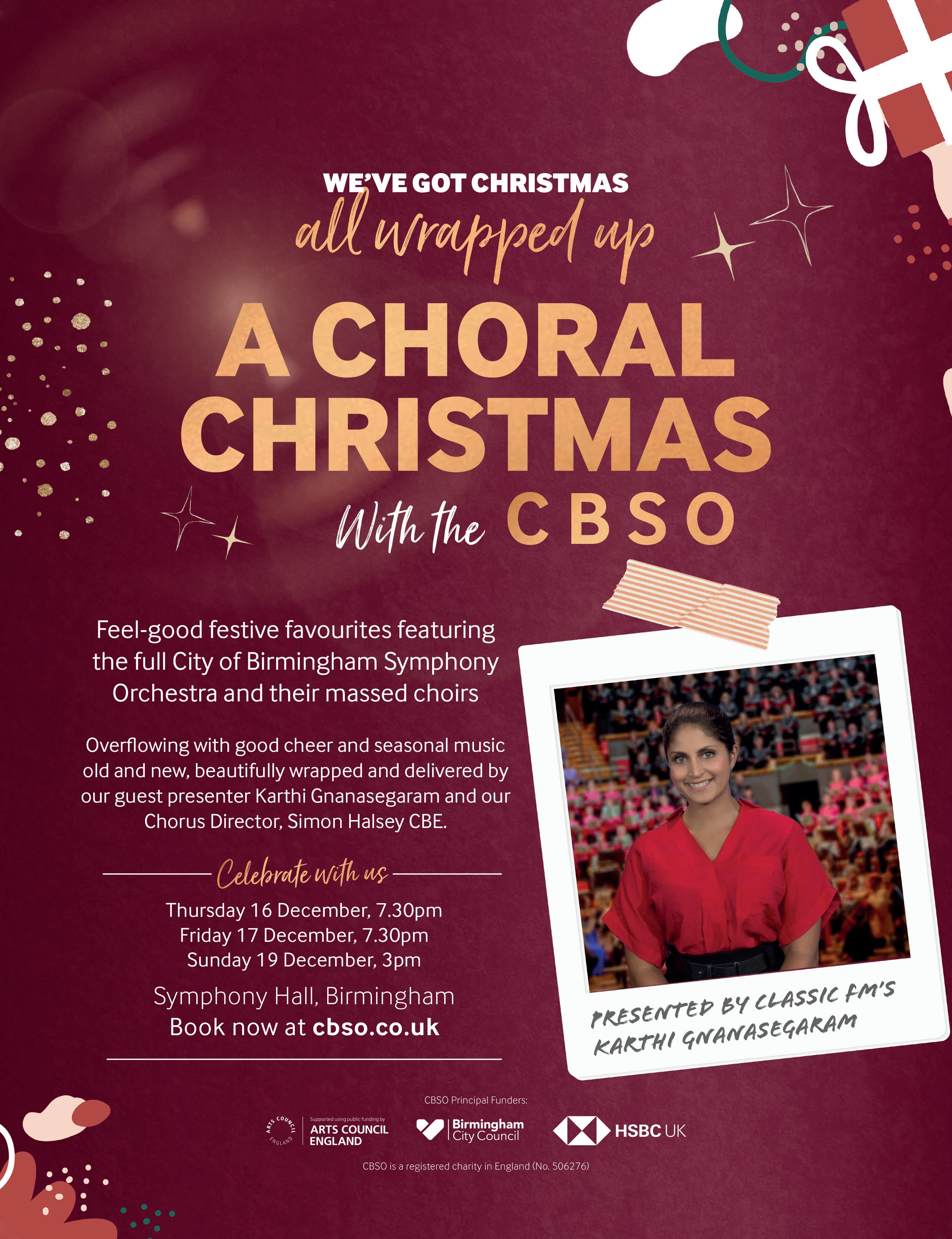 WE'VE GOT CHRISTMAS
all wrapped up

A CHORAL CHRISTMAS
With the CBSO

Feel-good festive favourites featuring the full City of Birmingham Symphony Orchestra and their massed choirs

Overflowing with good cheer and seasonal music old and new, beautifully wrapped and delivered by our guest presenter Karthi Gnanasegaram and our Chorus Director, Simon Halsey CBE.

Celebrate with us

Thursday 16 December, 7.30pm
Friday 17 December, 7.30pm
Sunday 19 December, 3pm

Symphony Hall, Birmingham
Book now at cbso.co.uk

PRESENTED BY CLASSIC FM'S KARTHI GNANASEGARAM

CBSO Principal Funders:

ARTS COUNCIL ENGLAND Supported using public funding by ARTS COUNCIL ENGLAND

Birmingham City Council

HSBC UK

CBSO is a registered charity in England (No. 506276)